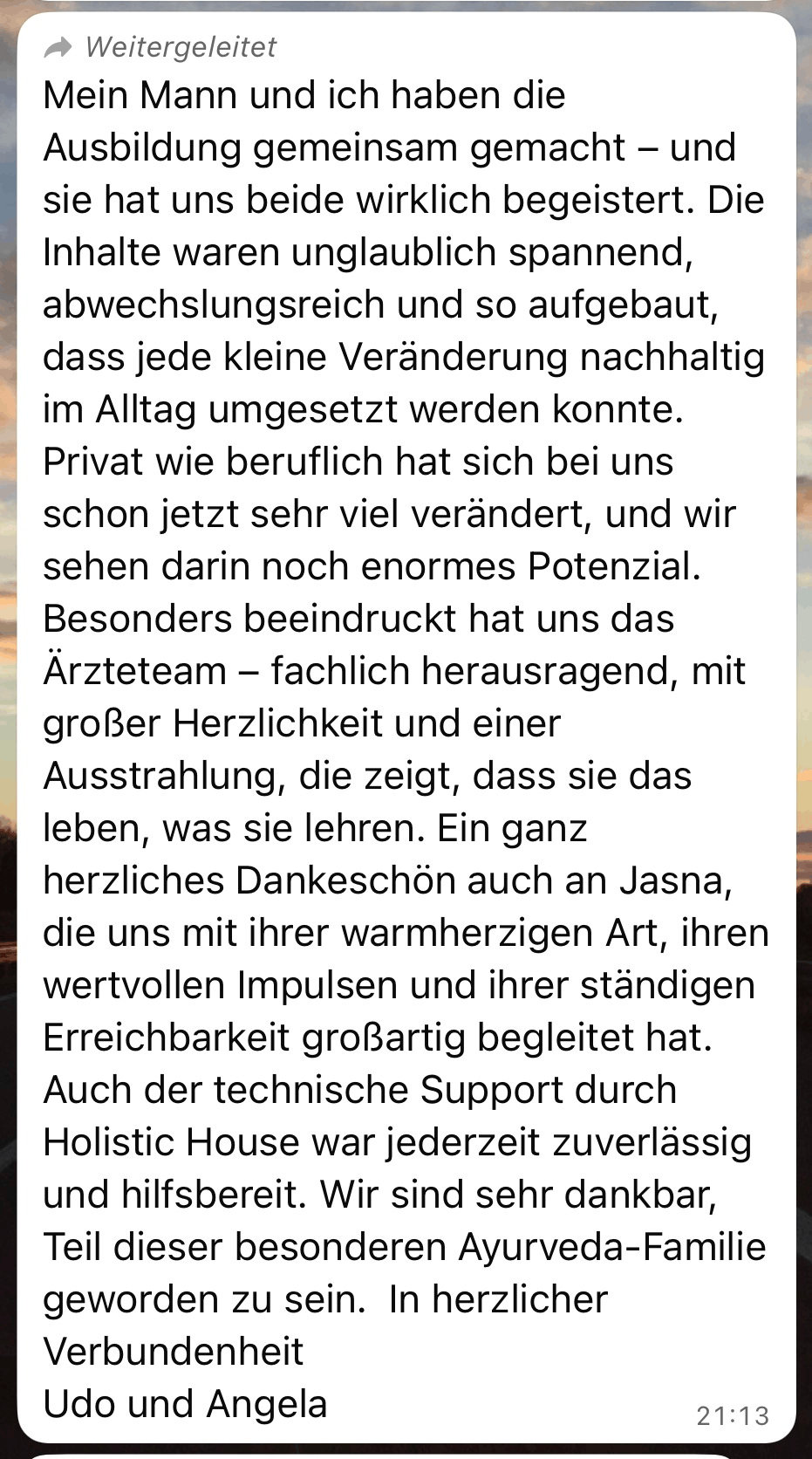 Weitergeleitet

Mein Mann und ich haben die Ausbildung gemeinsam gemacht – und sie hat uns beide wirklich begeistert. Die Inhalte waren unglaublich spannend, abwechslungsreich und so aufgebaut, dass jede kleine Veränderung nachhaltig im Alltag umgesetzt werden konnte. Privat wie beruflich hat sich bei uns schon jetzt sehr viel verändert, und wir sehen darin noch enormes Potenzial. Besonders beeindruckt hat uns das Ärzteteam – fachlich herausragend, mit großer Herzlichkeit und einer Ausstrahlung, die zeigt, dass sie das leben, was sie lehren. Ein ganz herzliches Dankeschön auch an Jasna, die uns mit ihrer warmherzigen Art, ihren wertvollen Impulsen und ihrer ständigen Erreichbarkeit großartig begleitet hat. Auch der technische Support durch Holistic House war jederzeit zuverlässig und hilfsbereit. Wir sind sehr dankbar, Teil dieser besonderen Ayurveda-Familie geworden zu sein. In herzlicher Verbundenheit
Udo und Angela

21:13